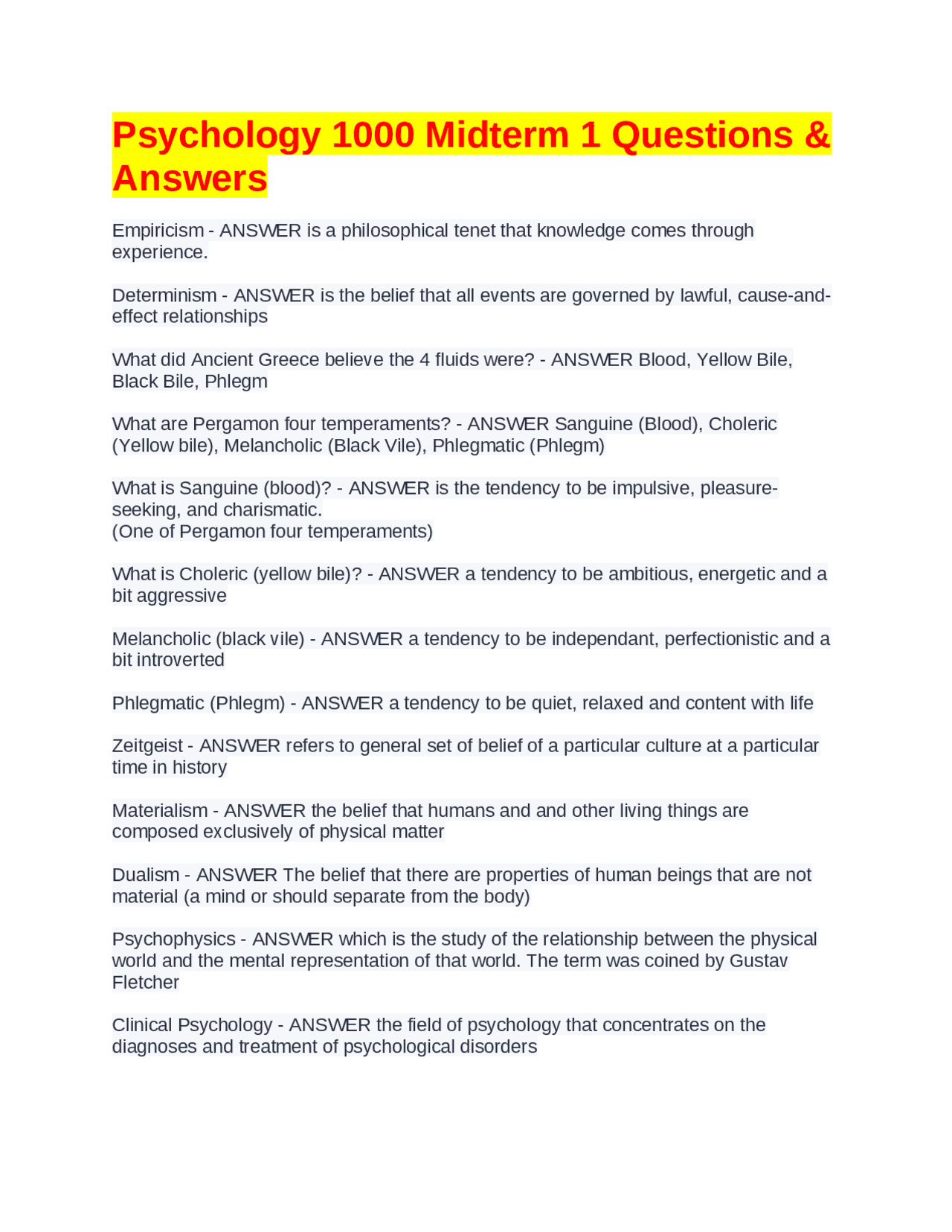 Psychology 1000 Midterm 1 Questions & Answers

Empiricism - ANSWER is a philosophical tenet that knowledge comes through experience.

Determinism - ANSWER is the belief that all events are governed by lawful, cause-and-effect relationships

What did Ancient Greece believe the 4 fluids were? - ANSWER Blood, Yellow Bile, Black Bile, Phlegm

What are Pergamon four temperaments? - ANSWER Sanguine (Blood), Choleric (Yellow bile), Melancholic (Black Vile), Phlegmatic (Phlegm)

What is Sanguine (blood)? - ANSWER is the tendency to be impulsive, pleasure-seeking, and charismatic.
(One of Pergamon four temperaments)

What is Choleric (yellow bile)? - ANSWER a tendency to be ambitious, energetic and a bit aggressive

Melancholic (black vile) - ANSWER a tendency to be independant, perfectionistic and a bit introverted

Phlegmatic (Phlegm) - ANSWER a tendency to be quiet, relaxed and content with life

Zeitgeist - ANSWER refers to general set of belief of a particular culture at a particular time in history

Materialism - ANSWER the belief that humans and and other living things are composed exclusively of physical matter

Dualism - ANSWER The belief that there are properties of human beings that are not material (a mind or should separate from the body)

Psychophysics - ANSWER which is the study of the relationship between the physical world and the mental representation of that world. The term was coined by Gustav Fletcher

Clinical Psychology - ANSWER the field of psychology that concentrates on the diagnoses and treatment of psychological disorders